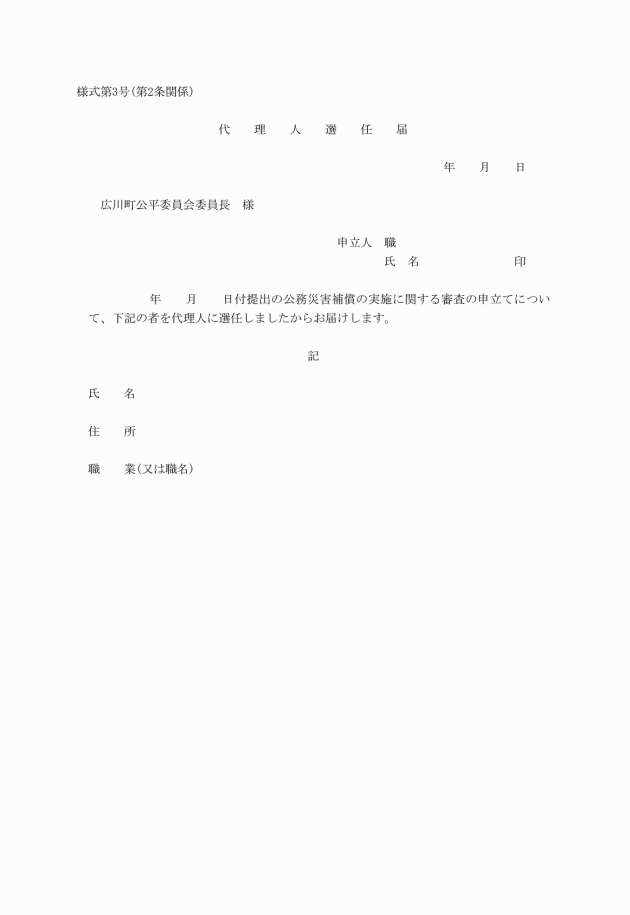 様式第3号(第2条関係)

代　理　人　選　任　届

年　月　日

広川町公平委員会委員長　様

申立人　職
氏　名　　　　　　印

年　月　日付提出の公務災害補償の実施に関する審査の申立てについて、下記の者を代理人に選任しましたからお届けします。

記

氏　名

住　所

職　業(又は職名)